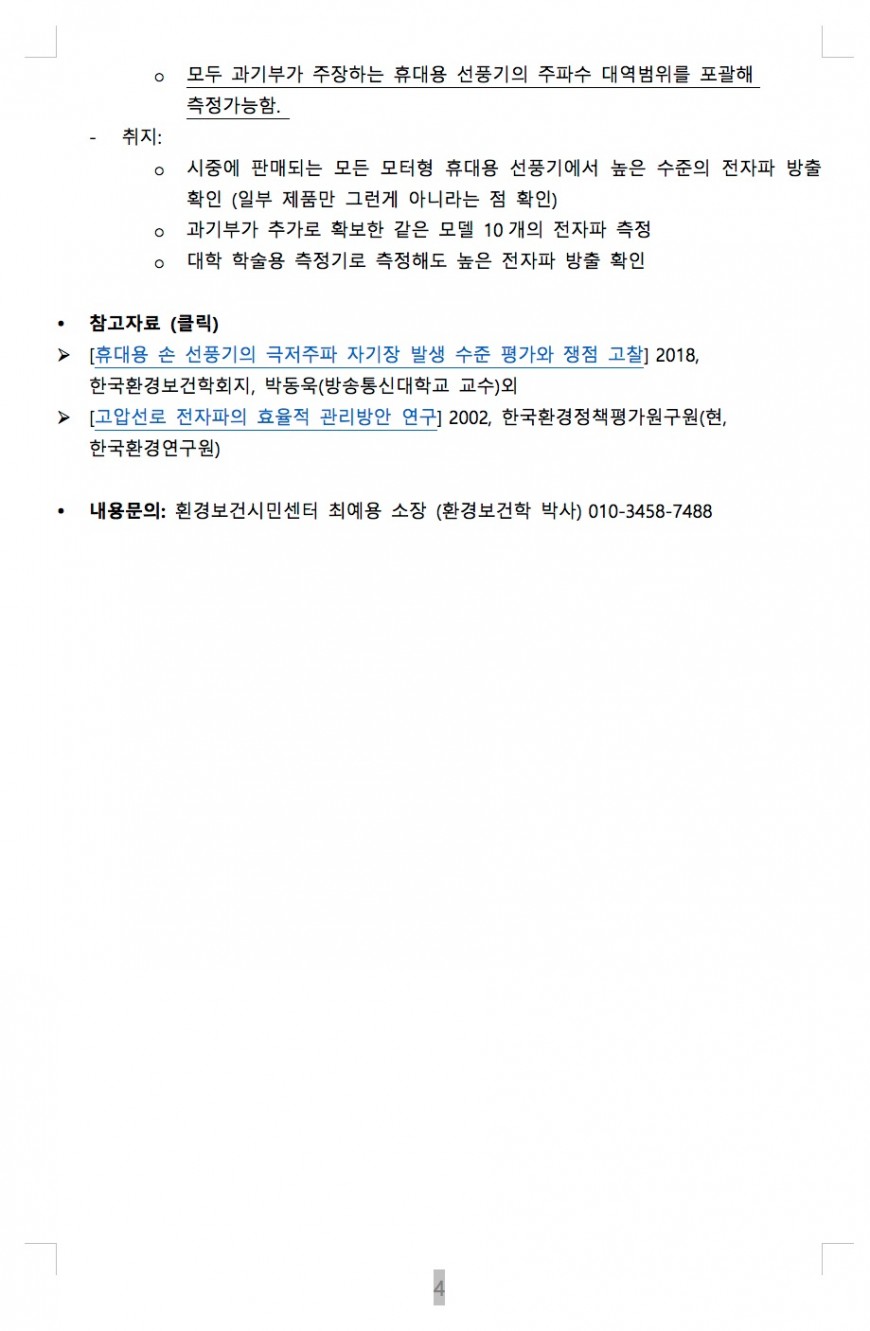 o 모두 과기부가 주장하는 휴대용 선풍기의 주파수 대역범위를 포괄해 측정가능함.

- 취지:

o 시중에 판매되는 모든 모터형 휴대용 선풍기에서 높은 수준의 전자파 방출 확인 (일부 제품만 그런게 아니라는 점 확인)

o 과기부가 추가로 확보한 같은 모델 10 개의 전자파 측정

o 대학 학술용 측정기로 측정해도 높은 전자파 방출 확인

• 참고자료 (클릭)

➢ [휴대용 손 선풍기의 극저주파 자기장 발생 수준 평가와 쟁점 고찰] 2018, 한국환경보건학회지, 박동욱(방송통신대학교 교수)외

➢ [고압선로 전자파의 효율적 관리방안 연구] 2002, 한국환경정책평가원구원(현, 한국환경연구원)

• 내용문의: 환경보건시민센터 최예용 소장 (환경보건학 박사) 010-3458-7488

4